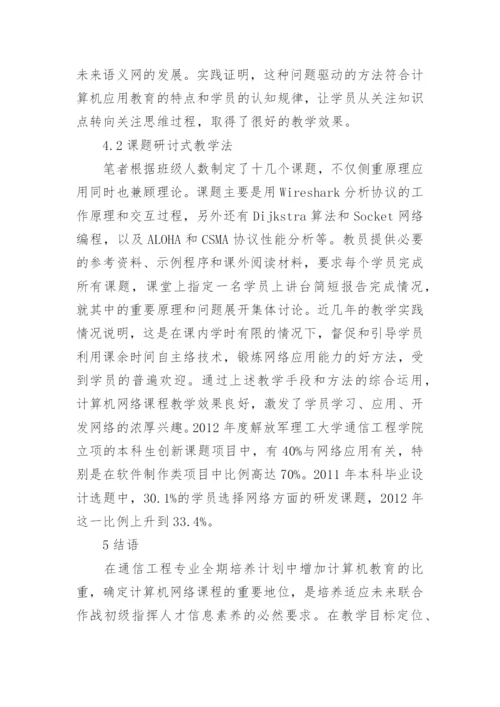 未来语义网的发展。实践证明，这种问题驱动的方法符合计算机应用教育的特点和学员的认知规律，让学员从关注知识点转向关注思维过程，取得了很好的教学效果。

4.2 课题研讨式教学法

笔者根据班级人数制定了十几个课题，不仅侧重原理应用同时也兼顾理论。课题主要是用 Wireshark 分析协议的工作原理和交互过程，另外还有 Dijkstra 算法和 Socket 网络编程，以及 ALOHA 和 CSMA 协议性能分析等。教员提供必要的参考资料、示例程序和课外阅读材料，要求每个学员完成所有课题，课堂上指定一名学员上讲台简短报告完成情况，就其中的重要原理和问题展开集体讨论。近几年的教学实践情况说明，这是在课内学时有限的情况下，督促和引导学员利用课余时间自主络技术，锻炼网络应用能力的好方法，受到学员的普遍欢迎。通过上述教学手段和方法的综合运用，计算机网络课程教学效果良好，激发了学员学习、应用、开发网络的浓厚兴趣。2012 年度解放军理工大学通信工程学院立项的本科生创新课题项目中，有 40%与网络应用有关，特别是在软件制作类项目中比例高达 70%。2011 年本科毕业设计选题中，30.1%的学员选择网络方面的研发课题，2012 年这一比例上升到 33.4%。

5 结语

在通信工程专业全期培养计划中增加计算机教育的比重，确定计算机网络课程的重要地位，是培养适应未来联合作战初级指挥人才信息素养的必然要求。在教学目标定位、